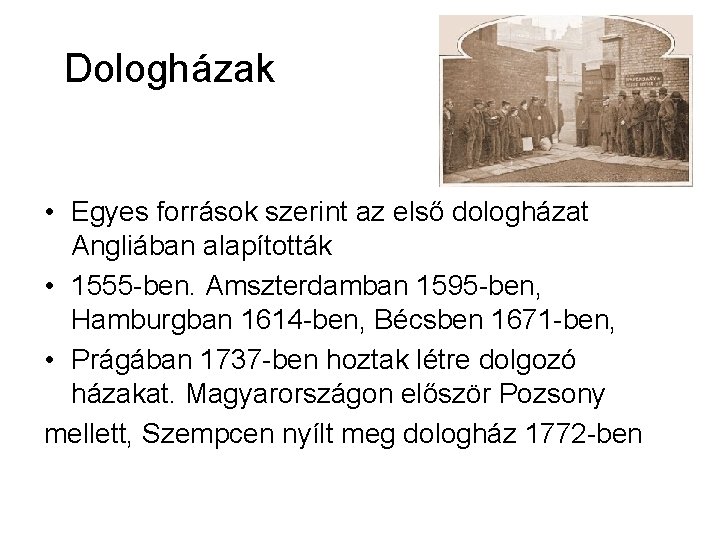 Dologházak

• Egyes források szerint az első dologházat Angliában alapították

• 1555-ben. Amszterdamban 1595-ben, Hamburgban 1614-ben, Bécsben 1671-ben,

• Prágában 1737-ben hoztak létre dolgozó házakat. Magyarországon először Pozsony

mellett, Szempcen nyílt meg dologház 1772-ben